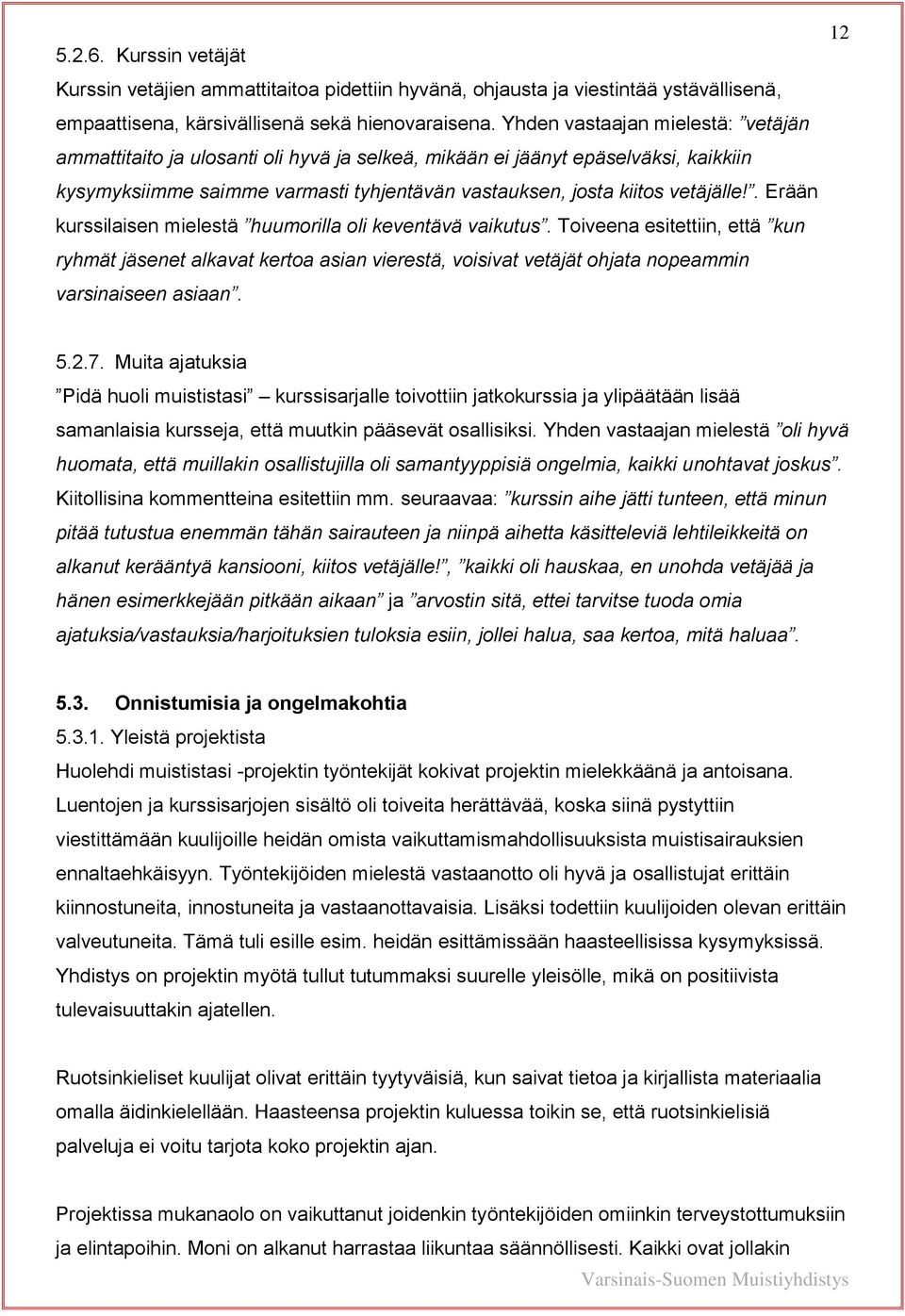 12

5.2.6. Kurssin vetäjät

Kurssin vetäjien ammattitaitoa pidettiin hyvänä, ohjausta ja viestintää ystävällisenä, empaattisena, kärsivällisenä sekä hienovaraisena. Yhden vastaajan mielestä: ”vetäjän ammattitaito ja ulosanti oli hyvä ja selkeä, mikään ei jäänyt epäselväksi, kaikkiin kysymyksiimme saimme varmasti tyhjentävän vastauksen, josta kiitos vetäjälle!”. Erään kurssilaisen mielestä ”huumorilla oli keventävä vaikutus”. Toiveena esitettiin, että ”kun ryhmät jäsenet alkavat kertoa asian vierestä, voisivat vetäjät ohjata nopeammin varsinaiseen asiaan”.

5.2.7. Muita ajatuksia

”Pidä huoli muististasi” – kurssisarjalle toivottiin jatkokurssia ja ylipäätään lisää samanlaisia kursseja, että muutkin pääsevät osallisiksi. Yhden vastaajan mielestä ”oli hyvä huomata, että muillakin osallistujilla oli samantyyppisiä ongelmia, kaikki unohtavat joskus”. Kiitollisina kommentteina esitettiin mm. seuraavaa: ”kurssin aihe jätti tunteen, että minun pitää tutustua enemmän tähän sairauteen ja niinpä aihetta käsitteleviä lehtileikkeitä on alkanut kerääntyä kansiooni, kiitos vetäjälle!”, ”kaikki oli hauskaa, en unohda vetäjää ja hänen esimerkkejään pitkään aikaan” ja ”arvostin sitä, ettei tarvitse tuoda omia ajatuksia/vastauksia/harjoituksien tuloksia esiin, jollei halua, saa kertoa, mitä haluaa”.

5.3. Onnistumisia ja ongelmakohtia

5.3.1. Yleistä projektista

Huolehdi muististasi -projektin työntekijät kokivat projektin mielekkäänä ja antoisana. Luentojen ja kurssisarjojen sisältö oli toiveita herättävää, koska siinä pystyttiin viestittämään kuulijoille heidän omista vaikuttamismahdollisuuksista muistisairauksien ennaltaehkäisyyn. Työntekijöiden mielestä vastaanotto oli hyvä ja osallistujat erittäin kiinnostuneita, innostuneita ja vastaanottavaisia. Lisäksi todettiin kuulijoiden olevan erittäin valveutuneita. Tämä tuli esille esim. heidän esittämissään haasteellisissa kysymyksissä. Yhdistys on projektin myötä tullut tutummaksi suurelle yleisölle, mikä on positiivista tulevaisuuttakin ajatellen.

Ruotsinkieliset kuulijat olivat erittäin tyytyväisiä, kun saivat tietoa ja kirjallista materiaalia omalla äidinkielellään. Haasteensa projektin kuluessa toikin se, että ruotsinkielisiä palveluja ei voitu tarjota koko projektin ajan.

Projektissa mukanaolo on vaikuttanut joidenkin työntekijöiden omiinkin terveystottumuksiin ja elintapoihin. Moni on alkanut harrastaa liikuntaa säännöllisesti. Kaikki ovat jollakin

Varsinais-Suomen Muistiyhdistys